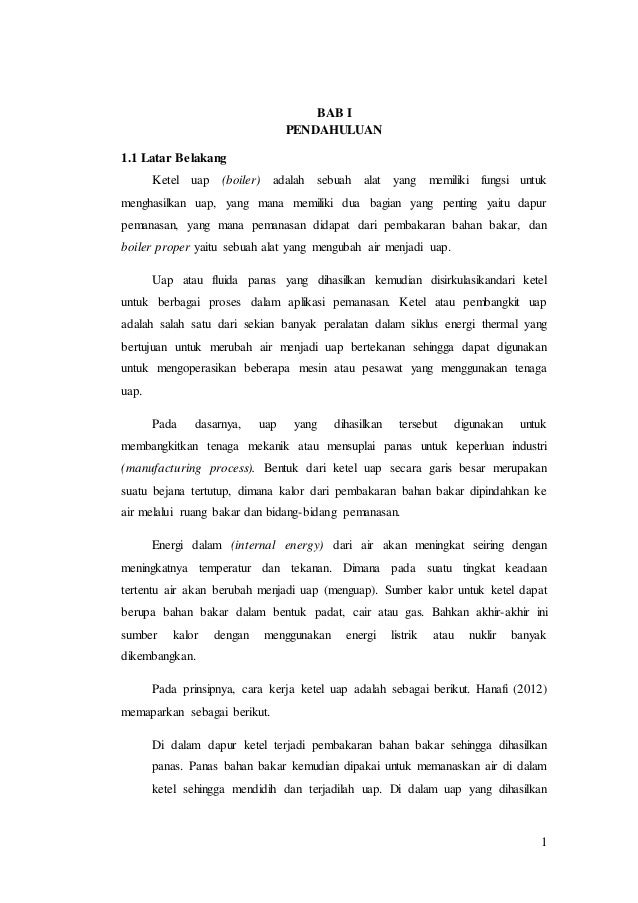 BAB I
PENDAHULUAN

1.1 Latar Belakang

Ketel uap (boiler) adalah sebuah alat yang memiliki fungsi untuk menghasilkan uap, yang mana memiliki dua bagian yang penting yaitu dapur pemanasan, yang mana pemanasan didapat dari pembakaran bahan bakar, dan boiler proper yaitu sebuah alat yang mengubah air menjadi uap.

Uap atau fluida panas yang dihasilkan kemudian disirkulasikandari ketel untuk berbagai proses dalam aplikasi pemanasan. Ketel atau pembangkit uap adalah salah satu dari sekian banyak peralatan dalam siklus energi thermal yang bertujuan untuk merubah air menjadi uap bertekanan sehingga dapat digunakan untuk mengoperasikan beberapa mesin atau pesawat yang menggunakan tenaga uap.

Pada dasarnya, uap yang dihasilkan tersebut digunakan untuk membangkitkan tenaga mekanik atau mensuplai panas untuk keperluan industri (manufacturing process). Bentuk dari ketel uap secara garis besar merupakan suatu bejana tertutup, dimana kalor dari pembakaran bahan bakar dipindahkan ke air melalui ruang bakar dan bidang-bidang pemanasan.

Energi dalam (internal energy) dari air akan meningkat seiring dengan meningkatnya temperatur dan tekanan. Dimana pada suatu tingkat keadaan tertentu air akan berubah menjadi uap (menguap). Sumber kalor untuk ketel dapat berupa bahan bakar dalam bentuk padat, cair atau gas. Bahkan akhir-akhir ini sumber kalor dengan menggunakan energi listrik atau nuklir banyak dikembangkan.

Pada prinsipnya, cara kerja ketel uap adalah sebagai berikut. Hanafi (2012) memaparkan sebagai berikut.

Di dalam dapur ketel terjadi pembakaran bahan bakar sehingga dihasilkan panas. Panas bahan bakar kemudian dipakai untuk memanaskan air di dalam ketel sehingga mendidih dan terjadilah uap. Di dalam uap yang dihasilkan

1